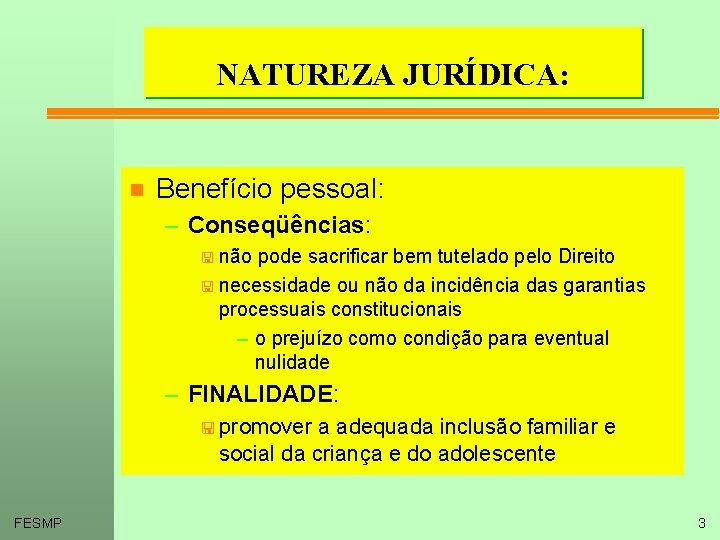 NATUREZA JURÍDICA:

Benefício pessoal:

– Conseqüências:

não pode sacrificar bem tutelado pelo Direito

necessidade ou não da incidência das garantias processuais constitucionais

– o prejuízo como condição para eventual nulidade

– FINALIDADE:

promover a adequada inclusão familiar e social da criança e do adolescente

FESMP

3